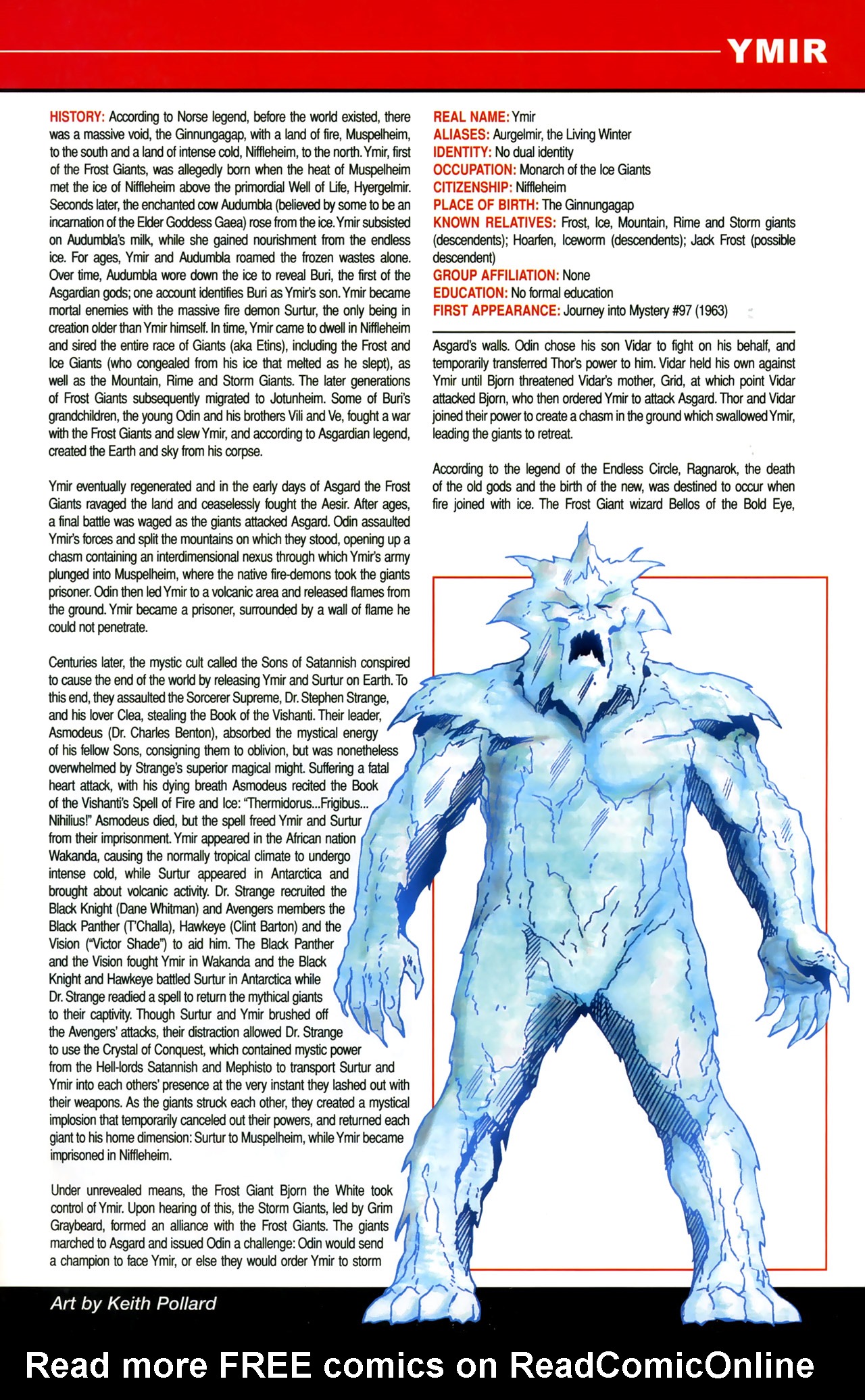 YMIR

HISTORY: According to Norse legend, before the world existed, there was a massive void, the Ginnungagap, with a land of fire, Muspelheim, to the south and a land of intense cold, Niffleheim, to the north. Ymir, first of the Frost Giants, was allegedly born when the heat of Muspelheim met the ice of Niffleheim above the primordial Well of Life, Hyergelmir. Seconds later, the enchanted cow Audumbla (believed by some to be an incarnation of the Elder Goddess Gaea) rose from the ice. Ymir subsisted on Audumbla's milk, while she gained nourishment from the endless ice. For ages, Ymir and Audumbla roamed the frozen wastes alone. Over time, Audumbla wore down the ice to reveal Buri, the first of the Asgardian gods; one account identifies Buri as Ymir's son. Ymir became mortal enemies with the massive fire demon Surtur, the only being in creation older than Ymir himself. In time, Ymir came to dwell in Niffleheim and sired the entire race of Giants (aka Etins), including the Frost and Ice Giants (who congealed from his ice that melted as he slept), as well as the Mountain, Rime and Storm Giants. The later generations of Frost Giants subsequently migrated to Jotunheim. Some of Buri's grandchildren, the young Odin and his brothers Vili and Ve, fought a war with the Frost Giants and slew Ymir, and according to Asgardian legend, created the Earth and sky from his corpse.

Ymir eventually regenerated and in the early days of Asgard the Frost Giants ravaged the land and ceaselessly fought the Aesir. After ages, a final battle was waged as the giants attacked Asgard. Odin assaulted Ymir's forces and split the mountains on which they stood, opening up a chasm containing an interdimensional nexus through which Ymir's army plunged into Muspelheim, where the native fire-demons took the giants prisoner. Odin then led Ymir to a volcanic area and released flames from the ground. Ymir became a prisoner, surrounded by a wall of flame he could not penetrate.

Centuries later, the mystic cult called the Sons of Satannish conspired to cause the end of the world by releasing Ymir and Surtur on Earth. To this end, they assaulted the Sorcerer Supreme, Dr. Stephen Strange, and his lover Clea, stealing the Book of the Vishanti. Their leader, Asmodeus (Dr. Charles Benton), absorbed the mystical energy of his fellow Sons, consigning them to oblivion, but was nonetheless overwhelmed by Strange's superior magical might. Suffering a fatal heart attack, with his dying breath Asmodeus recited the Book of the Vishanti's Spell of Fire and Ice: "Thermidorus...Frigibus... Nihilius!" Asmodeus died, but the spell freed Ymir and Surtur from their imprisonment. Ymir appeared in the African nation Wakanda, causing the normally tropical climate to undergo intense cold, while Surtur appeared in Antarctica and brought about volcanic activity. Dr. Strange recruited the Black Knight (Dane Whitman) and Avengers members the Black Panther (T'Challa), Hawkeye (Clint Barton) and the Vision ("Victor Shade") to aid him. The Black Panther and the Vision fought Ymir in Wakanda and the Black Knight and Hawkeye battled Surtur in Antarctica while Dr. Strange readied a spell to return the mythical giants to their captivity. Though Surtur and Ymir brushed off the Avengers' attacks, their distraction allowed Dr. Strange to use the Crystal of Conquest, which contained mystic power from the Hell-lords Satannish and Mephisto to transport Surtur and Ymir into each others' presence at the very instant they lashed out with their weapons. As the giants struck each other, they created a mystical implosion that temporarily canceled out their powers, and returned each giant to his home dimension: Surtur to Muspelheim, while Ymir became imprisoned in Niffleheim.

Under unrevealed means, the Frost Giant Bjorn the White took control of Ymir. Upon hearing of this, the Storm Giants, led by Grim Graybeard, formed an alliance with the Frost Giants. The giants marched to Asgard and issued Odin a challenge: Odin would send a champion to face Ymir, or else they would order Ymir to storm

REAL NAME: Ymir
ALIASES: Aurgelmir, the Living Winter
IDENTITY: No dual identity
OCCUPATION: Monarch of the Ice Giants
CITIZENSHIP: Niffleheim
PLACE OF BIRTH: The Ginnungagap
KNOWN RELATIVES: Frost, Ice, Mountain, Rime and Storm giants (descendents); Hoarfen, Iceworm (descendents); Jack Frost (possible descendent)
GROUP AFFILIATION: None
EDUCATION: No formal education
FIRST APPEARANCE: Journey into Mystery #97 (1963)

Asgard's walls. Odin chose his son Vidar to fight on his behalf, and temporarily transferred Thor's power to him. Vidar held his own against Ymir until Bjorn threatened Vidar's mother, Grid, at which point Vidar attacked Bjorn, who then ordered Ymir to attack Asgard. Thor and Vidar joined their power to create a chasm in the ground which swallowed Ymir, leading the giants to retreat.

According to the legend of the Endless Circle, Ragnarok, the death of the old gods and the birth of the new, was destined to occur when fire joined with ice. The Frost Giant wizard Bellos of the Bold Eye,

Art by Keith Pollard

Read more FREE comics on ReadComicOnline